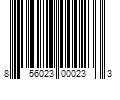 8 56023 00023 3